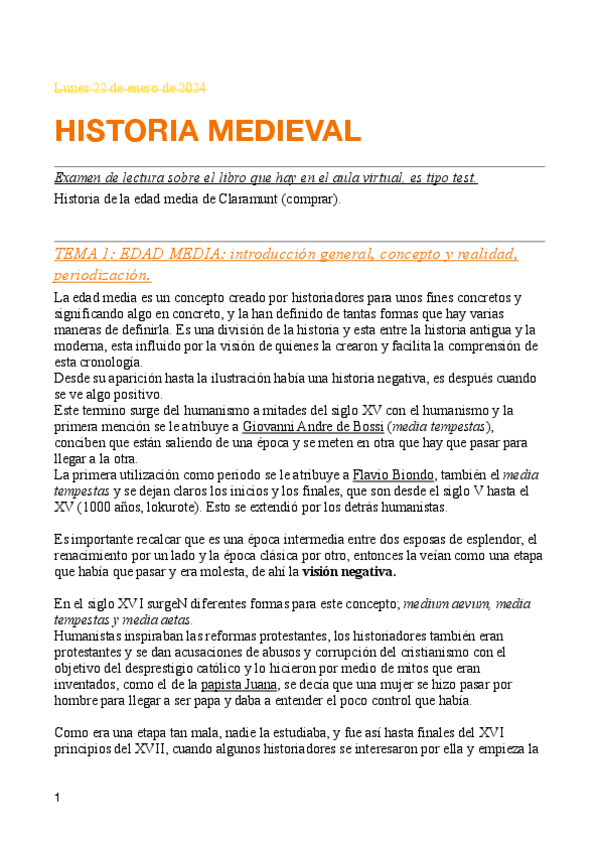 Lunes 22 de enero de 2024

HISTORIA MEDIEVAL

Examen de lectura sobre el libro que hay en el aula virtual. es tipo test.
Historia de la edad media de Claramunt (comprar).

TEMA 1: EDAD MEDIA: introducción general, concepto y realidad, periodización.

La edad media es un concepto creado por historiadores para unos fines concretos y significando algo en concreto, y la han definido de tantas formas que hay varias maneras de definirla. Es una división de la historia y esta entre la historia antigua y la moderna, esta influido por la visión de quienes la crearon y facilita la comprensión de esta cronología.
Desde su aparición hasta la ilustración había una historia negativa, es después cuando se ve algo positivo.
Este termino surge del humanismo a mitades del siglo XV con el humanismo y la primera mención se le atribuye a Giovanni Andre de Bossi (media tempestas), conciben que están saliendo de una época y se meten en otra que hay que pasar para llegar a la otra.
La primera utilización como periodo se le atribuye a Flavio Biondo, también el media tempestas y se dejan claros los inicios y los finales, que son desde el siglo V hasta el XV (1000 años, lokurote). Esto se extendió por los detrás humanistas.

Es importante recalcar que es una época intermedia entre dos esposas de esplendor, el renacimiento por un lado y la época clásica por otro, entonces la veían como una etapa que había que pasar y era molesta, de ahí la visión negativa.

En el siglo XVI surgeN diferentes formas para este concepto; medium aevum, media tempestas y media aetas.
Humanistas inspiraban las reformas protestantes, los historiadores también eran protestantes y se dan acusaciones de abusos y corrupción del cristianismo con el objetivo del desprestigio católico y lo hicieron por medio de mitos que eran inventados, como el de la papista Juana, se decía que una mujer se hizo pasar por hombre para llegar a ser papa y daba a entender el poco control que había.

Como era una etapa tan mala, nadie la estudiaba, y fue así hasta finales del XVI principios del XVII, cuando algunos historiadores se interesaron por ella y empieza la

1